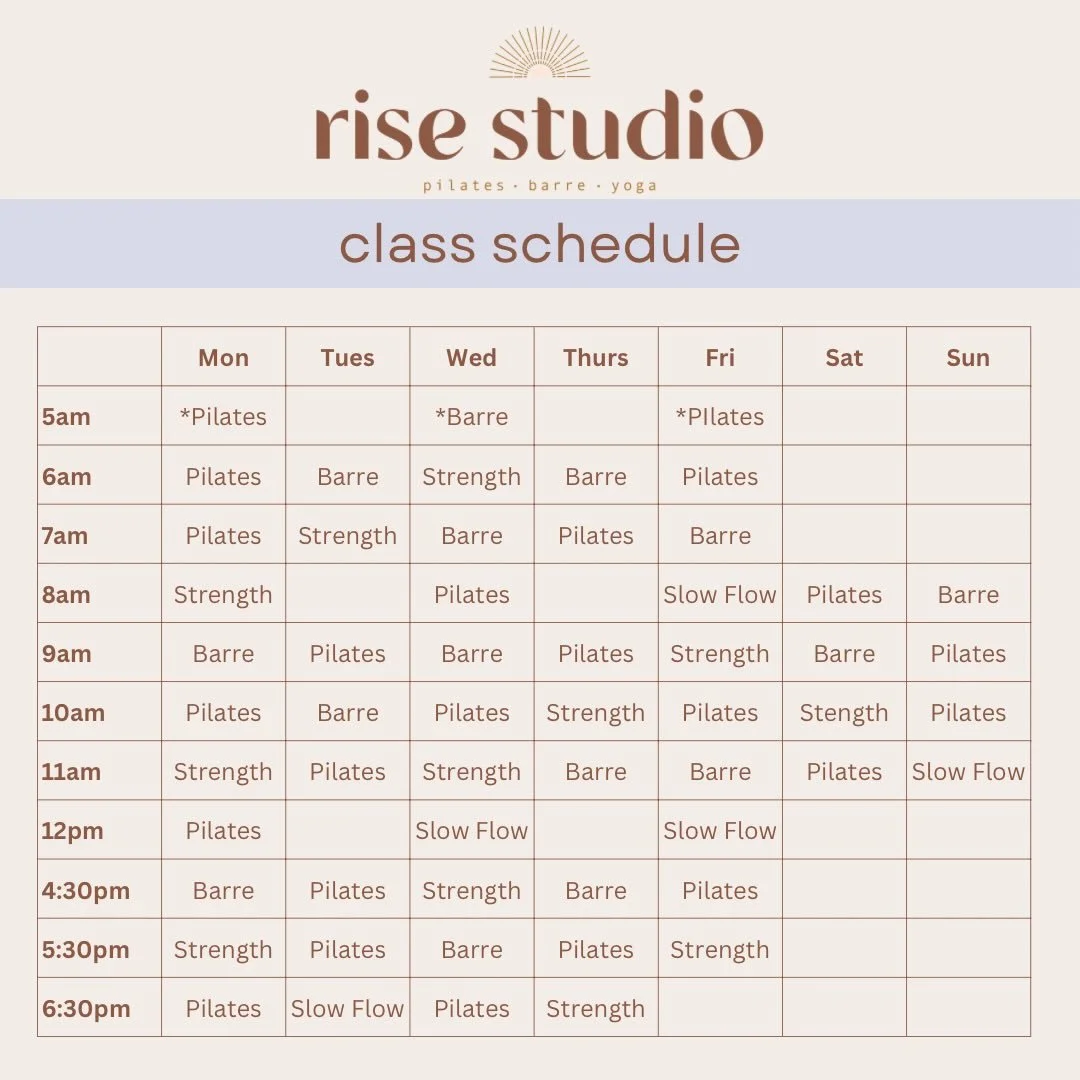 rise studio

pilates · barre · yoga

class schedule

| | Mon | Tues | Wed | Thurs | Fri | Sat | Sun |
|---|---|---|---|---|---|---|---|
| 5am | *Pilates | | *Barre | | *PIlates | | |
| 6am | Pilates | Barre | Strength | Barre | Pilates | | |
| 7am | Pilates | Strength | Barre | Pilates | Barre | | |
| 8am | Strength | | Pilates | | Slow Flow | Pilates | Barre |
| 9am | Barre | Pilates | Barre | Pilates | Strength | Barre | Pilates |
| 10am | Pilates | Barre | Pilates | Strength | Pilates | Stength | Pilates |
| 11am | Strength | Pilates | Strength | Barre | Barre | Pilates | Slow Flow |
| 12pm | Pilates | | Slow Flow | | Slow Flow | | |
| 4:30pm | Barre | Pilates | Strength | Barre | Pilates | | |
| 5:30pm | Strength | Pilates | Barre | Pilates | Strength | | |
| 6:30pm | Pilates | Slow Flow | Pilates | Strength | | | |